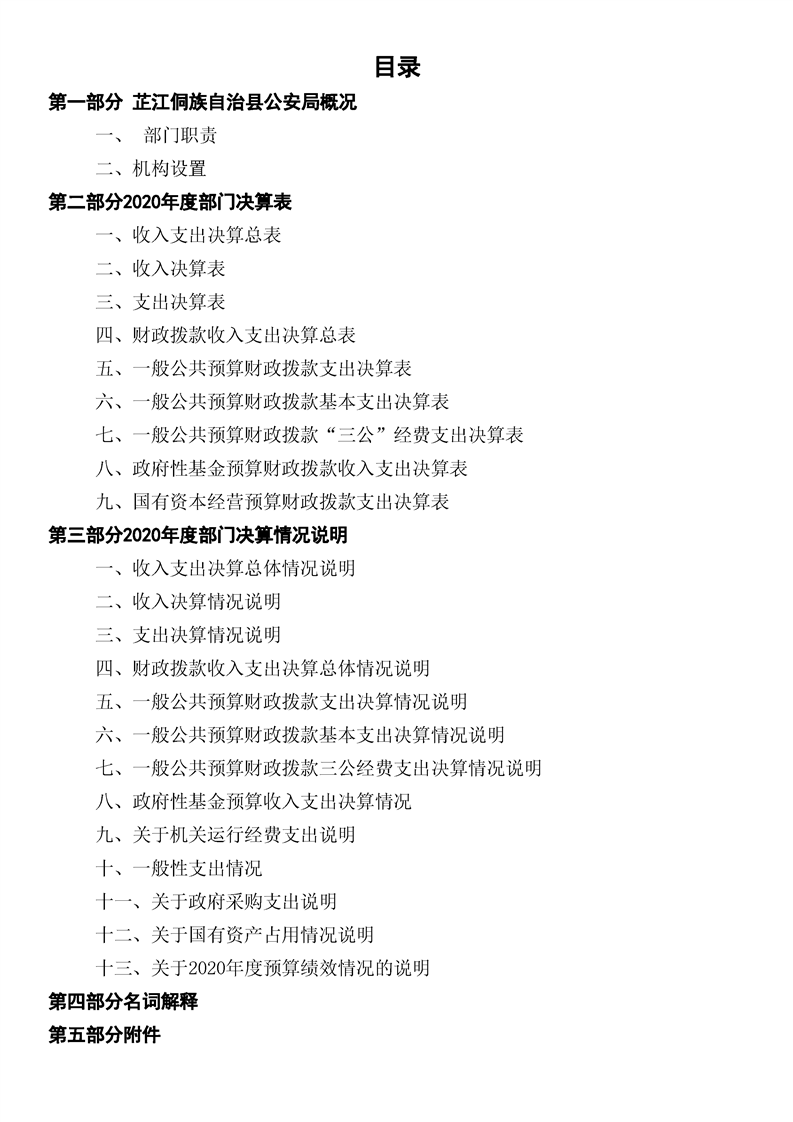 目录

第一部分 芷江侗族自治县公安局概况

一、 部门职责

二、机构设置

第二部分2020年度部门决算表

一、收入支出决算总表

二、收入决算表

三、支出决算表

四、财政拨款收入支出决算总表

五、一般公共预算财政拨款支出决算表

六、一般公共预算财政拨款基本支出决算表

七、一般公共预算财政拨款“三公”经费支出决算表

八、政府性基金预算财政拨款收入支出决算表

九、国有资本经营预算财政拨款支出决算表

第三部分2020年度部门决算情况说明

一、收入支出决算总体情况说明

二、收入决算情况说明

三、支出决算情况说明

四、财政拨款收入支出决算总体情况说明

五、一般公共预算财政拨款支出决算情况说明

六、一般公共预算财政拨款基本支出决算情况说明

七、一般公共预算财政拨款三公经费支出决算情况说明

八、政府性基金预算收入支出决算情况

九、关于机关运行经费支出说明

十、一般性支出情况

十一、关于政府采购支出说明

十二、关于国有资产占用情况说明

十三、关于2020年度预算绩效情况的说明

第四部分名词解释

第五部分附件